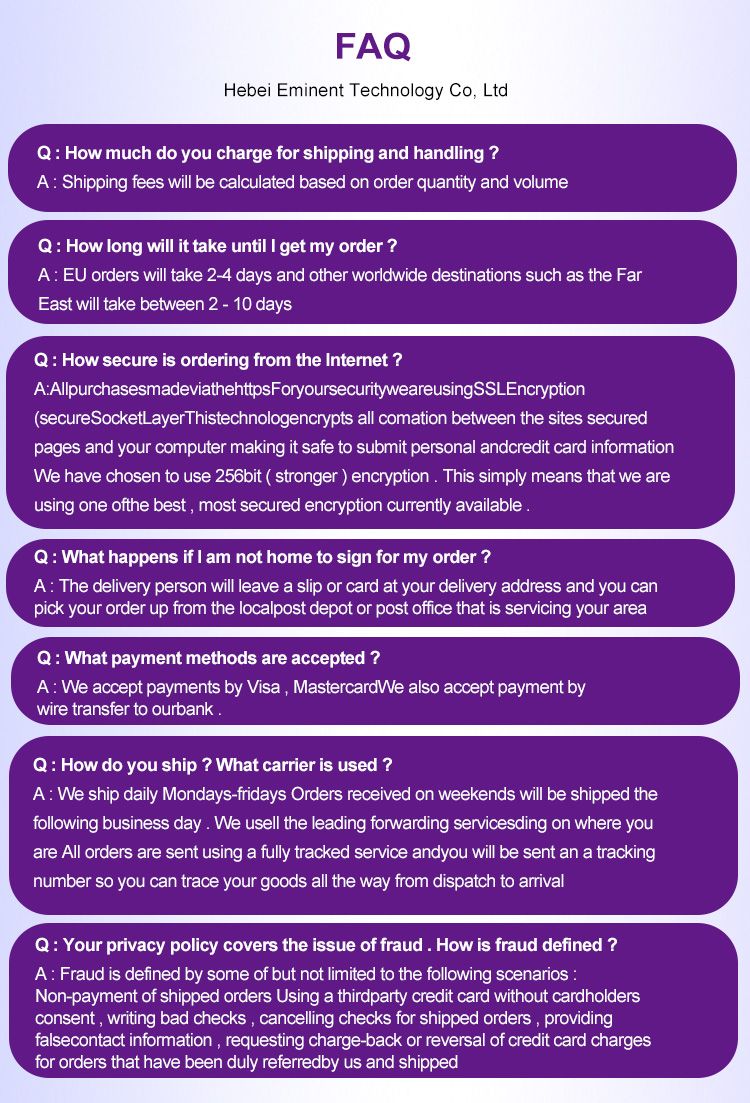 FAQ

Hebei Eminent Technology Co, Ltd

Q : How much do you charge for shipping and handling ?
A : Shipping fees will be calculated based on order quantity and volume

Q : How long will it take until I get my order ?
A : EU orders will take 2-4 days and other worldwide destinations such as the Far East will take between 2 - 10 days

Q : How secure is ordering from the Internet ?
A:AllpurchasesmadeviathehttpsForyoursecurityweareusingSSLEncryption (secureSocketLayerThistechnologencrypts all comation between the sites secured pages and your computer making it safe to submit personal andcredit card information We have chosen to use 256bit ( stronger ) encryption . This simply means that we are using one ofthe best , most secured encryption currently available .

Q : What happens if I am not home to sign for my order ?
A : The delivery person will leave a slip or card at your delivery address and you can pick your order up from the localpost depot or post office that is servicing your area

Q : What payment methods are accepted ?
A : We accept payments by Visa , MastercardWe also accept payment by wire transfer to ourbank .

Q : How do you ship ? What carrier is used ?
A : We ship daily Mondays-fridays Orders received on weekends will be shipped the following business day . We usell the leading forwarding servicesding on where you are All orders are sent using a fully tracked service andyou will be sent an a tracking number so you can trace your goods all the way from dispatch to arrival

Q : Your privacy policy covers the issue of fraud . How is fraud defined ?
A : Fraud is defined by some of but not limited to the following scenarios :
Non-payment of shipped orders Using a thirdparty credit card without cardholders consent , writing bad checks , cancelling checks for shipped orders , providing falsecontact information , requesting charge-back or reversal of credit card charges for orders that have been duly referredby us and shipped